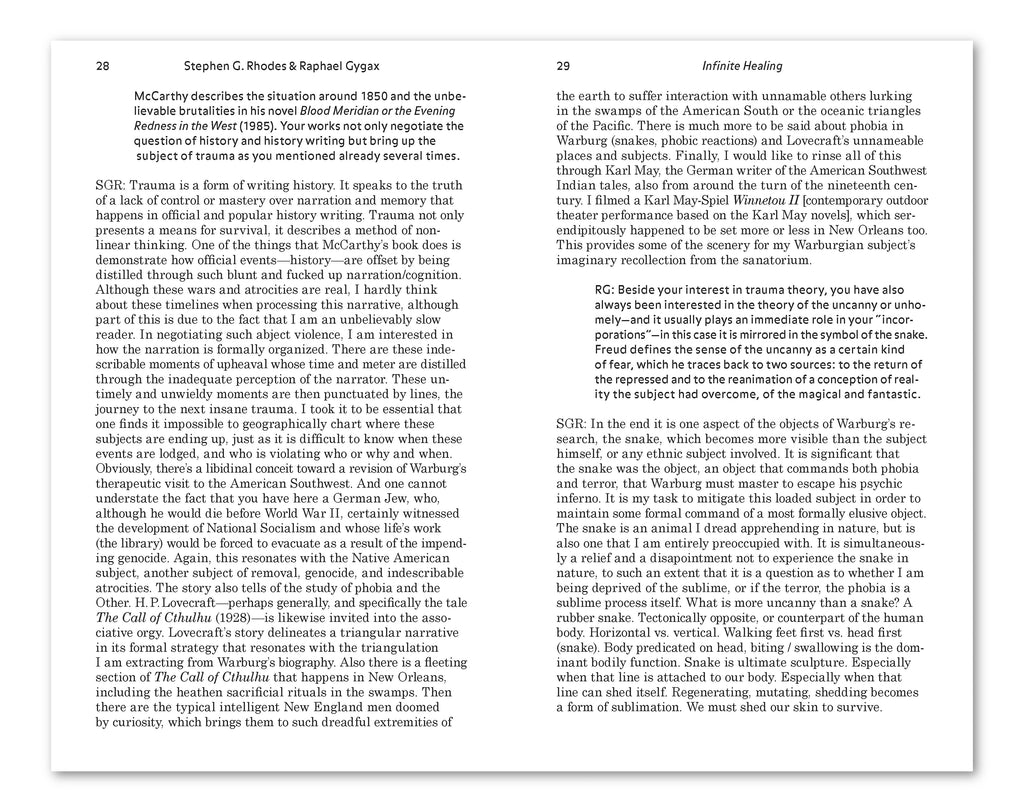 28 Stephen G. Rhodes & Raphael Gygax

McCarthy describes the situation around 1850 and the unbelievable brutalities in his novel Blood Meridian or the Evening Redness in the West (1985). Your works not only negotiate the question of history and history writing but bring up the subject of trauma as you mentioned already several times.

SGR: Trauma is a form of writing history. It speaks to the truth of a lack of control or mastery over narration and memory that happens in official and popular history writing. Trauma not only presents a means for survival, it describes a method of nonlinear thinking. One of the things that McCarthy's book does is demonstrate how official events—history—are offset by being distilled through such blunt and fucked up narration/cognition. Although these wars and atrocities are real, I hardly think about these timelines when processing this narrative, although part of this is due to the fact that I am an unbelievably slow reader. In negotiating such abject violence, I am interested in how the narration is formally organized. There are these indescribable moments of upheaval whose time and meter are distilled through the inadequate perception of the narrator. These untimely and unwieldy moments are then punctuated by lines, the journey to the next insane trauma. I took it to be essential that one finds it impossible to geographically chart where these subjects are ending up, just as it is difficult to know when these events are lodged, and who is violating who or why and when. Obviously, there's a libidinal conceit toward a revision of Warburg's therapeutic visit to the American Southwest. And one cannot understate the fact that you have here a German Jew, who, although he would die before World War II, certainly witnessed the development of National Socialism and whose life's work (the library) would be forced to evacuate as a result of the impending genocide. Again, this resonates with the Native American subject, another subject of removal, genocide, and indescribable atrocities. The story also tells of the study of phobia and the Other. H. P. Lovecraft—perhaps generally, and specifically the tale The Call of Cthulhu (1928)—is likewise invited into the associative orgy. Lovecraft's story delineates a triangular narrative in its formal strategy that resonates with the triangulation I am extracting from Warburg's biography. Also there is a fleeting section of The Call of Cthulhu that happens in New Orleans, including the heathen sacrificial rituals in the swamps. Then there are the typical intelligent New England men doomed by curiosity, which brings them to such dreadful extremities of

29 Infinite Healing

the earth to suffer interaction with unnamable others lurking in the swamps of the American South or the oceanic triangles of the Pacific. There is much more to be said about phobia in Warburg (snakes, phobic reactions) and Lovecraft's unnameable places and subjects. Finally, I would like to rinse all of this through Karl May, the German writer of the American Southwest Indian tales, also from around the turn of the nineteenth century. I filmed a Karl May-Spiel Winnetou II [contemporary outdoor theater performance based on the Karl May novels], which serendipitously happened to be set more or less in New Orleans too. This provides some of the scenery for my Warburgian subject's imaginary recollection from the sanatorium.

RG: Beside your interest in trauma theory, you have also always been interested in the theory of the uncanny or unhomely—and it usually plays an immediate role in your "incorporations"—in this case it is mirrored in the symbol of the snake. Freud defines the sense of the uncanny as a certain kind of fear, which he traces back to two sources: to the return of the repressed and to the reanimation of a conception of reality the subject had overcome, of the magical and fantastic.

SGR: In the end it is one aspect of the objects of Warburg's research, the snake, which becomes more visible than the subject himself, or any ethnic subject involved. It is significant that the snake was the object, an object that commands both phobia and terror, that Warburg must master to escape his psychic inferno. It is my task to mitigate this loaded subject in order to maintain some formal command of a most formally elusive object. The snake is an animal I dread apprehending in nature, but is also one that I am entirely preoccupied with. It is simultaneously a relief and a disapointment not to experience the snake in nature, to such an extent that it is a question as to whether I am being deprived of the sublime, or if the terror, the phobia is a sublime process itself. What is more uncanny than a snake? A rubber snake. Tectonically opposite, or counterpart of the human body. Horizontal vs. vertical. Walking feet first vs. head first (snake). Body predicated on head, biting / swallowing is the dominant bodily function. Snake is ultimate sculpture. Especially when that line is attached to our body. Especially when that line can shed itself. Regenerating, mutating, shedding becomes a form of sublimation. We must shed our skin to survive.